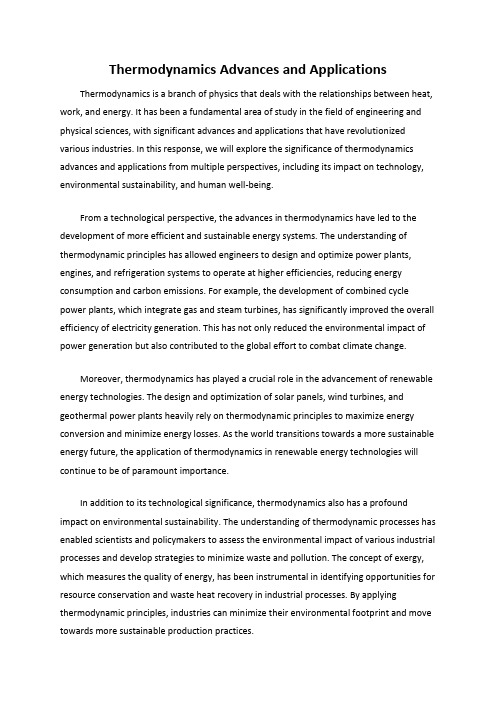 Thermodynamics Advances and Applications

Thermodynamics is a branch of physics that deals with the relationships between heat, work, and energy. It has been a fundamental area of study in the field of engineering and physical sciences, with significant advances and applications that have revolutionized various industries. In this response, we will explore the significance of thermodynamics advances and applications from multiple perspectives, including its impact on technology, environmental sustainability, and human well-being.

From a technological perspective, the advances in thermodynamics have led to the development of more efficient and sustainable energy systems. The understanding of thermodynamic principles has allowed engineers to design and optimize power plants, engines, and refrigeration systems to operate at higher efficiencies, reducing energy consumption and carbon emissions. For example, the development of combined cycle power plants, which integrate gas and steam turbines, has significantly improved the overall efficiency of electricity generation. This has not only reduced the environmental impact of power generation but also contributed to the global effort to combat climate change.

Moreover, thermodynamics has played a crucial role in the advancement of renewable energy technologies. The design and optimization of solar panels, wind turbines, and geothermal power plants heavily rely on thermodynamic principles to maximize energy conversion and minimize energy losses. As the world transitions towards a more sustainable energy future, the application of thermodynamics in renewable energy technologies will continue to be of paramount importance.

In addition to its technological significance, thermodynamics also has a profound impact on environmental sustainability. The understanding of thermodynamic processes has enabled scientists and policymakers to assess the environmental impact of various industrial processes and develop strategies to minimize waste and pollution. The concept of exergy, which measures the quality of energy, has been instrumental in identifying opportunities for resource conservation and waste heat recovery in industrial processes. By applying thermodynamic principles, industries can minimize their environmental footprint and move towards more sustainable production practices.